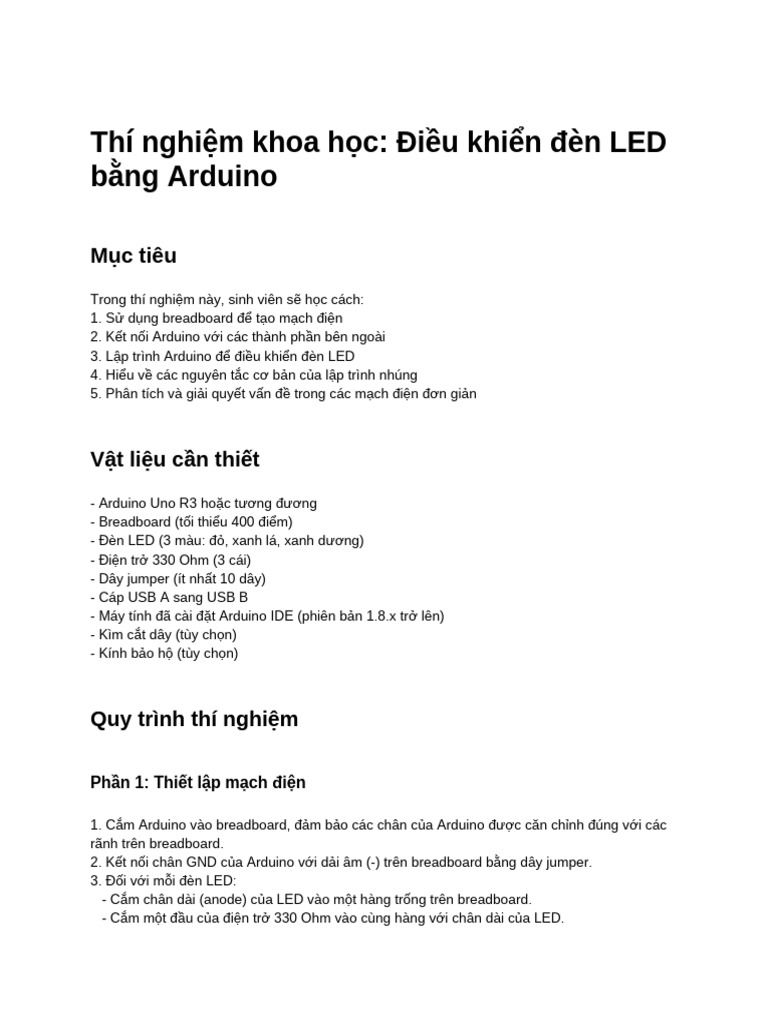 Thí nghiệm khoa học: Điều khiển đèn LED bằng Arduino

Mục tiêu

Trong thí nghiệm này, sinh viên sẽ học cách:
1. Sử dụng breadboard để tạo mạch điện
2. Kết nối Arduino với các thành phần bên ngoài
3. Lập trình Arduino để điều khiển đèn LED
4. Hiểu về các nguyên tắc cơ bản của lập trình nhúng
5. Phân tích và giải quyết vấn đề trong các mạch điện đơn giản

Vật liệu cần thiết

- Arduino Uno R3 hoặc tương đương
- Breadboard (tối thiểu 400 điểm)
- Đèn LED (3 màu: đỏ, xanh lá, xanh dương)
- Điện trở 330 Ohm (3 cái)
- Dây jumper (ít nhất 10 dây)
- Cáp USB A sang USB B
- Máy tính đã cài đặt Arduino IDE (phiên bản 1.8.x trở lên)
- Kìm cắt dây (tùy chọn)
- Kính bảo hộ (tùy chọn)

Quy trình thí nghiệm

Phần 1: Thiết lập mạch điện

1. Cắm Arduino vào breadboard, đảm bảo các chân của Arduino được căn chỉnh đúng với các rãnh trên breadboard.
2. Kết nối chân GND của Arduino với dải âm (-) trên breadboard bằng dây jumper.
3. Đối với mỗi đèn LED:
- Cắm chân dài (anode) của LED vào một hàng trống trên breadboard.
- Cắm một đầu của điện trở 330 Ohm vào cùng hàng với chân dài của LED.